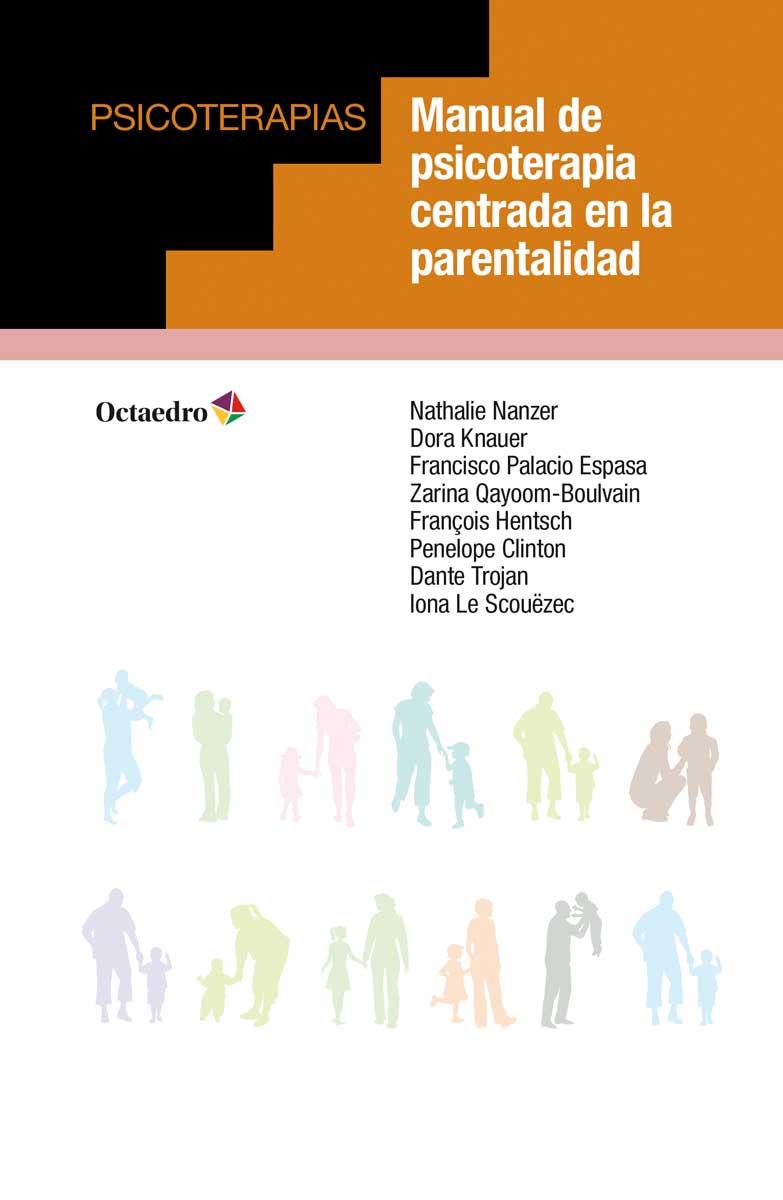 PSICOTERAPIAS

Manual de psicoterapia centrada en la parentalidad

Octaedro

Nathalie Nanzer
Dora Knauer
Francisco Palacio Espasa
Zarina Qayoom-Boulvain
François Hentsch
Penelope Clinton
Dante Trojan
Iona Le Scouëzec